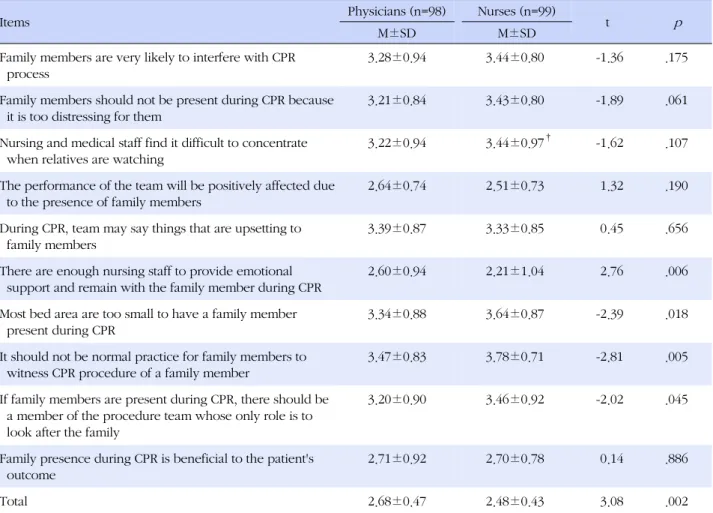 | Items | Physicians (n=98) M±SD | Nurses (n=99) M±SD | t | $p$ |
|---|---|---|---|---|
| Family members are very likely to interfere with CPR process | 3.28±0.94 | 3.44±0.80 | -1.36 | .175 |
| Family members should not be present during CPR because it is too distressing for them | 3.21±0.84 | 3.43±0.80 | -1.89 | .061 |
| Nursing and medical staff find it difficult to concentrate when relatives are watching | 3.22±0.94 | 3.44±0.97$^{\dagger}$ | -1.62 | .107 |
| The performance of the team will be positively affected due to the presence of family members | 2.64±0.74 | 2.51±0.73 | 1.32 | .190 |
| During CPR, team may say things that are upsetting to family members | 3.39±0.87 | 3.33±0.85 | 0.45 | .656 |
| There are enough nursing staff to provide emotional support and remain with the family member during CPR | 2.60±0.94 | 2.21±1.04 | 2.76 | .006 |
| Most bed area are too small to have a family member present during CPR | 3.34±0.88 | 3.64±0.87 | -2.39 | .018 |
| It should not be normal practice for family members to witness CPR procedure of a family member | 3.47±0.83 | 3.78±0.71 | -2.81 | .005 |
| If family members are present during CPR, there should be a member of the procedure team whose only role is to look after the family | 3.20±0.90 | 3.46±0.92 | -2.02 | .045 |
| Family presence during CPR is beneficial to the patient's outcome | 2.71±0.92 | 2.70±0.78 | 0.14 | .886 |
| Total | 2.68±0.47 | 2.48±0.43 | 3.08 | .002 |